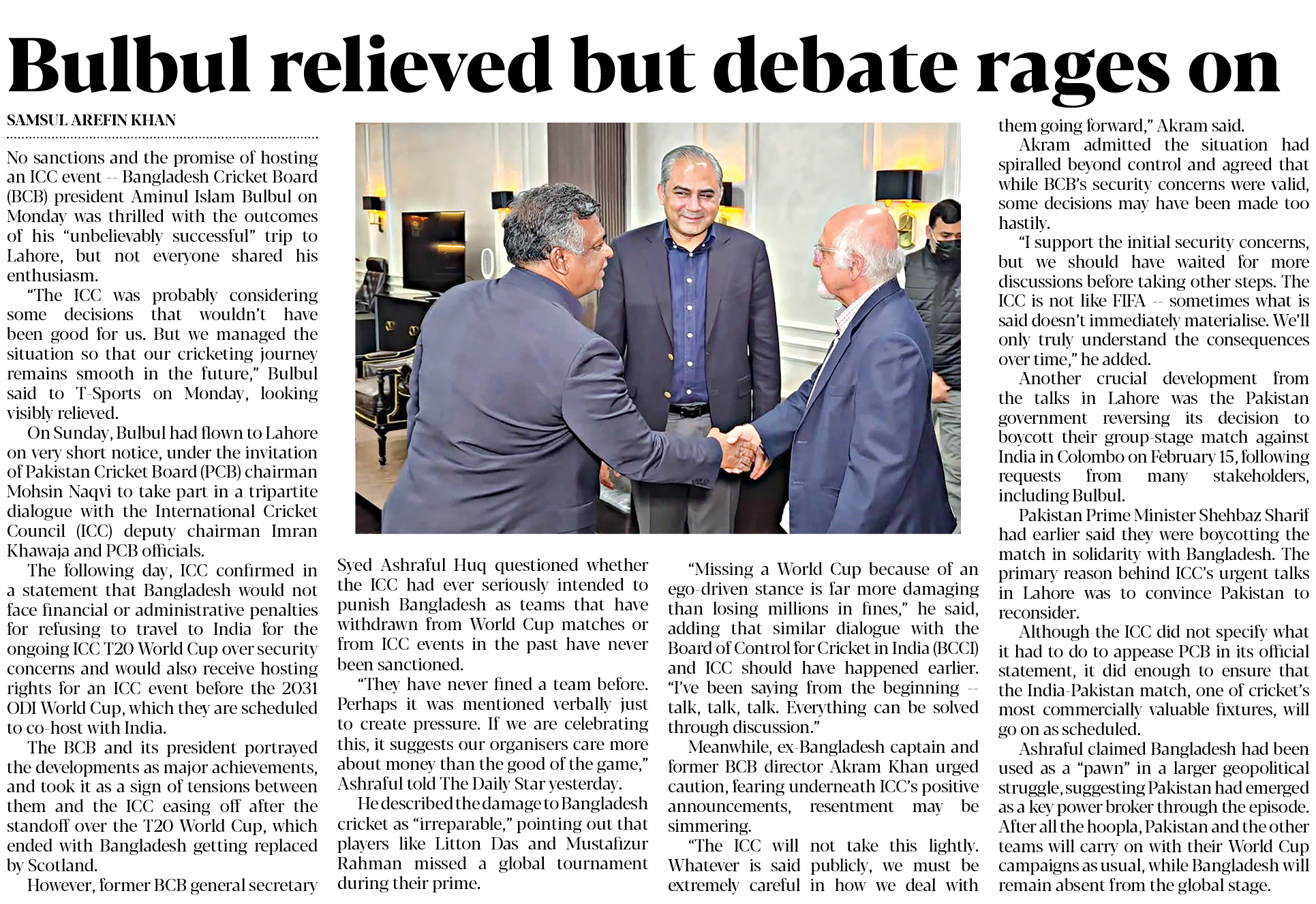 Bulbul relieved but debate rages on

SAMSUL AREFIN KHAN

No sanctions and the promise of hosting an ICC event -- Bangladesh Cricket Board (BCB) president Aminul Islam Bulbul on Monday was thrilled with the outcomes of his "unbelievably successful" trip to Lahore, but not everyone shared his enthusiasm.

"The ICC was probably considering some decisions that wouldn't have been good for us. But we managed the situation so that our cricketing journey remains smooth in the future," Bulbul said to T-Sports on Monday, looking visibly relieved.

On Sunday, Bulbul had flown to Lahore on very short notice, under the invitation of Pakistan Cricket Board (PCB) chairman Mohsin Naqvi to take part in a tripartite dialogue with the International Cricket Council (ICC) deputy chairman Imran Khawaja and PCB officials.

The following day, ICC confirmed in a statement that Bangladesh would not face financial or administrative penalties for refusing to travel to India for the ongoing ICC T20 World Cup over security concerns and would also receive hosting rights for an ICC event before the 2031 ODI World Cup, which they are scheduled to co-host with India.

The BCB and its president portrayed the developments as major achievements, and took it as a sign of tensions between them and the ICC easing off after the standoff over the T20 World Cup, which ended with Bangladesh getting replaced by Scotland.

However, former BCB general secretary Syed Ashraful Huq questioned whether the ICC had ever seriously intended to punish Bangladesh as teams that have withdrawn from World Cup matches or from ICC events in the past have never been sanctioned.

"They have never fined a team before. Perhaps it was mentioned verbally just to create pressure. If we are celebrating this, it suggests our organisers care more about money than the good of the game," Ashraful told The Daily Star yesterday.

He described the damage to Bangladesh cricket as "irreparable," pointing out that players like Litton Das and Mustafizur Rahman missed a global tournament during their prime.

"Missing a World Cup because of an ego-driven stance is far more damaging than losing millions in fines," he said, adding that similar dialogue with the Board of Control for Cricket in India (BCCI) and ICC should have happened earlier. "I've been saying from the beginning -- talk, talk, talk. Everything can be solved through discussion."

Meanwhile, ex-Bangladesh captain and former BCB director Akram Khan urged caution, fearing underneath ICC's positive announcements, resentment may be simmering.

"The ICC will not take this lightly. Whatever is said publicly, we must be extremely careful in how we deal with them going forward," Akram said.

Akram admitted the situation had spiralled beyond control and agreed that while BCB's security concerns were valid, some decisions may have been made too hastily.

"I support the initial security concerns, but we should have waited for more discussions before taking other steps. The ICC is not like FIFA -- sometimes what is said doesn't immediately materialise. We'll only truly understand the consequences over time," he added.

Another crucial development from the talks in Lahore was the Pakistan government reversing its decision to boycott their group-stage match against India in Colombo on February 15, following requests from many stakeholders, including Bulbul.

Pakistan Prime Minister Shehbaz Sharif had earlier said they were boycotting the match in solidarity with Bangladesh. The primary reason behind ICC's urgent talks in Lahore was to convince Pakistan to reconsider.

Although the ICC did not specify what it had to do to appease PCB in its official statement, it did enough to ensure that the India-Pakistan match, one of cricket's most commercially valuable fixtures, will go on as scheduled.

Ashraful claimed Bangladesh had been used as a "pawn" in a larger geopolitical struggle, suggesting Pakistan had emerged as a key power broker through the episode. After all the hoopla, Pakistan and the other teams will carry on with their World Cup campaigns as usual, while Bangladesh will remain absent from the global stage.